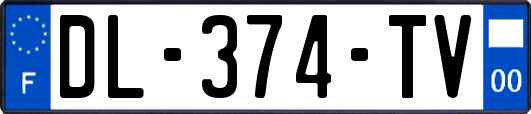 F

DL-374-TV

00